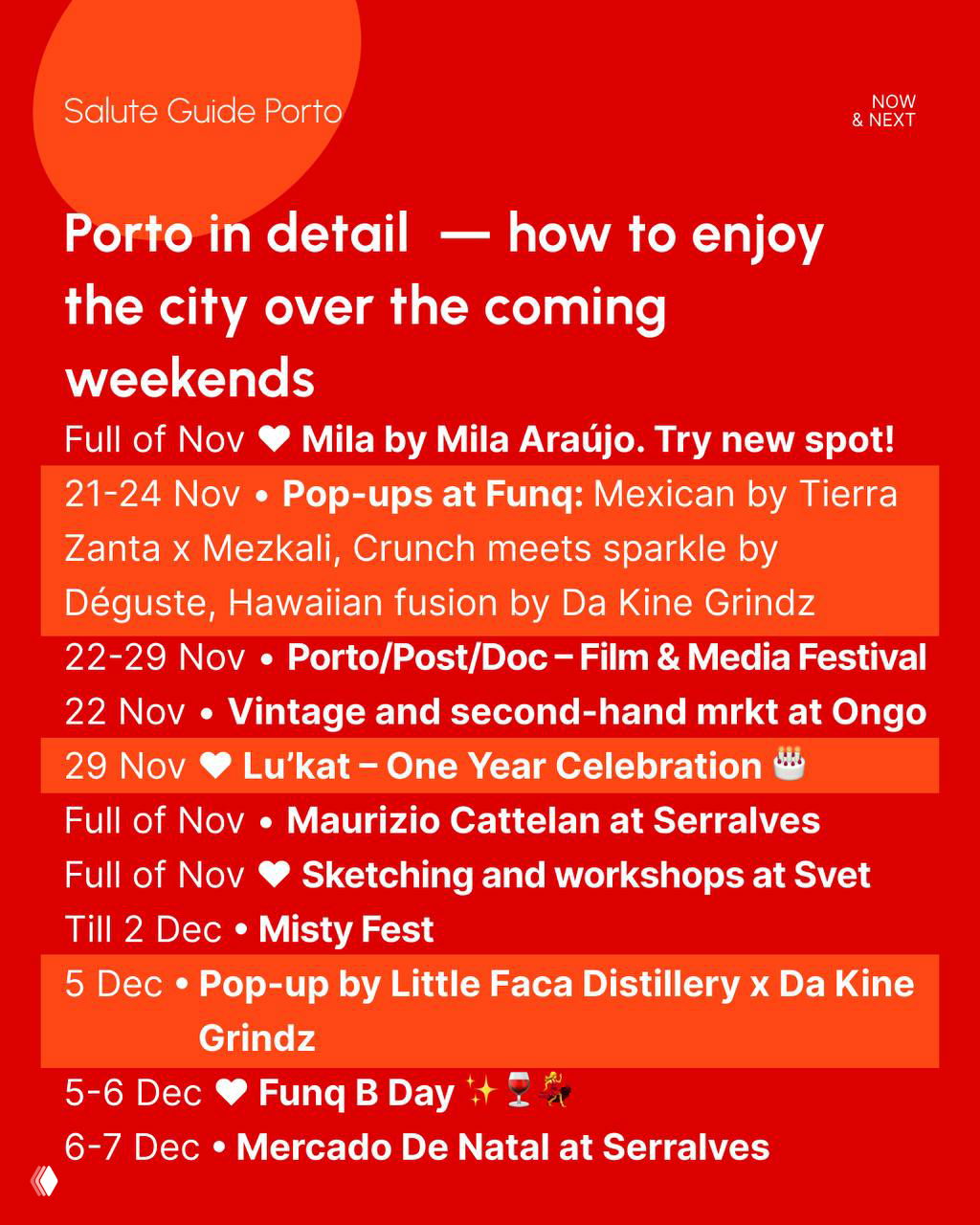 Salute Guide Porto

NOW & NEXT

Porto in detail — how to enjoy the city over the coming weekends

Full of Nov ❤ Mila by Mila Araújo. Try new spot!

21-24 Nov • Pop-ups at Funq: Mexican by Tierra Zanta x Mezkali, Crunch meets sparkle by Déguste, Hawaiian fusion by Da Kine Grindz

22-29 Nov • Porto/Post/Doc – Film & Media Festival

22 Nov • Vintage and second-hand mrkt at Ongo

29 Nov ❤ Lu'kat – One Year Celebration 🎂

Full of Nov • Maurizio Cattelan at Serralves

Full of Nov ❤ Sketching and workshops at Svet

Till 2 Dec • Misty Fest

5 Dec • Pop-up by Little Faca Distillery x Da Kine Grindz

5-6 Dec ❤ Funq B Day ✨🍷💃

6-7 Dec • Mercado De Natal at Serralves